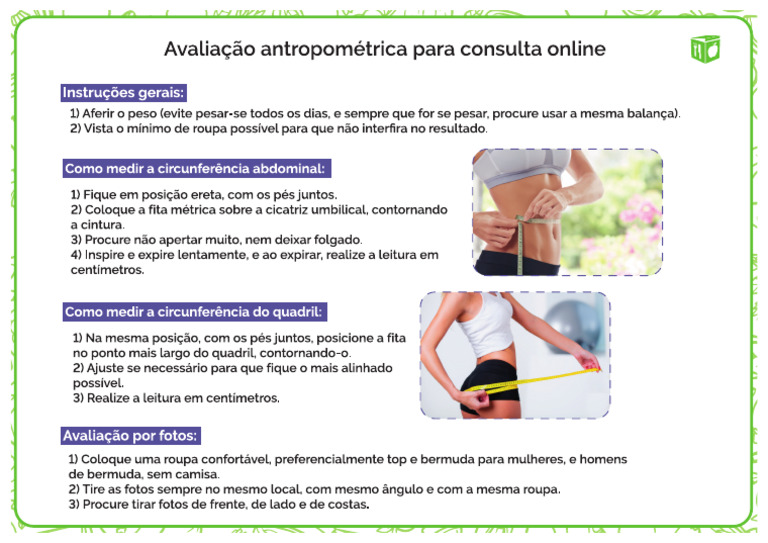 Avaliação antropométrica para consulta online

Instruções gerais:

1) Aferir o peso (evite pesar-se todos os dias, e sempre que for se pesar, procure usar a mesma balança).
2) Vista o mínimo de roupa possível para que não interfira no resultado.

Como medir a circunferência abdominal:

1) Fique em posição ereta, com os pés juntos.
2) Coloque a fita métrica sobre a cicatriz umbilical, contornando a cintura.
3) Procure não apertar muito, nem deixar folgado.
4) Inspire e expire lentamente, e ao expirar, realize a leitura em centímetros.

Como medir a circunferência do quadril:

1) Na mesma posição, com os pés juntos, posicione a fita no ponto mais largo do quadril, contornando-o.
2) Ajuste se necessário para que fique o mais alinhado possível.
3) Realize a leitura em centímetros.

Avaliação por fotos:

1) Coloque uma roupa confortável, preferencialmente top e bermuda para mulheres, e homens de bermuda, sem camisa.
2) Tire as fotos sempre no mesmo local, com mesmo ângulo e com a mesma roupa.
3) Procure tirar fotos de frente, de lado e de costas.